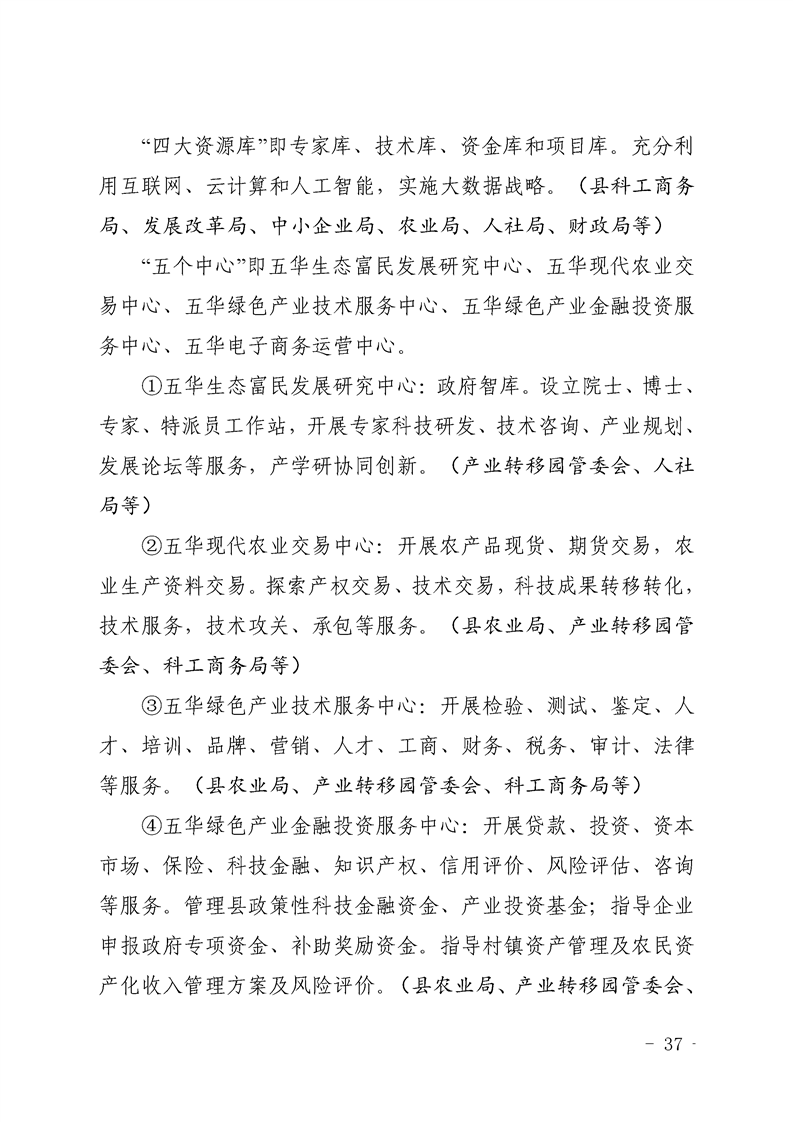 “四大资源库”即专家库、技术库、资金库和项目库。充分利用互联网、云计算和人工智能，实施大数据战略。（县科工商务局、发展改革局、中小企业局、农业局、人社局、财政局等）

“五个中心”即五华生态富民发展研究中心、五华现代农业交易中心、五华绿色产业技术服务中心、五华绿色产业金融投资服务中心、五华电子商务运营中心。

①五华生态富民发展研究中心：政府智库。设立院士、博士、专家、特派员工作站，开展专家科技研发、技术咨询、产业规划、发展论坛等服务，产学研协同创新。（产业转移园管委会、人社局等）

②五华现代农业交易中心：开展农产品现货、期货交易，农业生产资料交易。探索产权交易、技术交易，科技成果转移转化，技术服务，技术攻关、承包等服务。（县农业局、产业转移园管委会、科工商务局等）

③五华绿色产业技术服务中心：开展检验、测试、鉴定、人才、培训、品牌、营销、人才、工商、财务、税务、审计、法律等服务。（县农业局、产业转移园管委会、科工商务局等）

④五华绿色产业金融投资服务中心：开展贷款、投资、资本市场、保险、科技金融、知识产权、信用评价、风险评估、咨询等服务。管理县政策性科技金融资金、产业投资基金；指导企业申报政府专项资金、补助奖励资金。指导村镇资产管理及农民资产化收入管理方案及风险评价。（县农业局、产业转移园管委会、

- 37 -